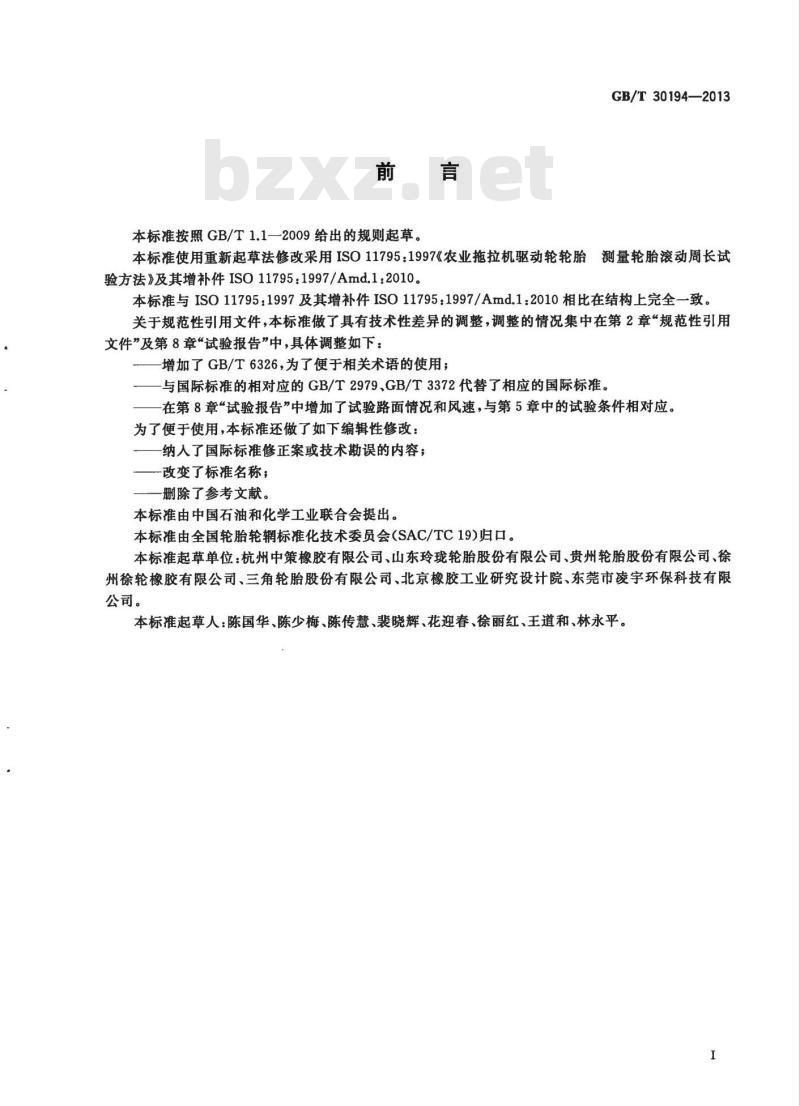 GB/T 30194—2013

bzxz.net

前　言

本标准按照 GB/T 1.1—2009 给出的规则起草。

本标准使用重新起草法修改采用 ISO 11795:1997《农业拖拉机驱动轮轮胎　测量轮胎滚动周长试验方法》及其增补件 ISO 11795:1997/Amd.1:2010。

本标准与 ISO 11795:1997 及其增补件 ISO 11795:1997/Amd.1:2010 相比在结构上完全一致。

关于规范性引用文件，本标准做了具有技术性差异的调整，调整的情况集中在第 2 章“规范性引用文件”及第 8 章“试验报告”中，具体调整如下：

——增加了 GB/T 6326，为了便于相关术语的使用；

——与国际标准的相对应的 GB/T 2979、GB/T 3372 代替了相应的国际标准。

——在第 8 章“试验报告”中增加了试验路面情况和风速，与第 5 章中的试验条件相对应。

为了便于使用，本标准还做了如下编辑性修改：

——纳入了国际标准修正案或技术勘误的内容；

——改变了标准名称；

——删除了参考文献。

本标准由中国石油和化学工业联合会提出。

本标准由全国轮胎轮辋标准化技术委员会(SAC/TC 19)归口。

本标准起草单位：杭州中策橡胶有限公司、山东玲珑轮胎股份有限公司、贵州轮胎股份有限公司、徐州徐轮橡胶有限公司、三角轮胎股份有限公司、北京橡胶工业研究设计院、东莞市凌宇环保科技有限公司。

本标准起草人：陈国华、陈少梅、陈传慧、裴晓辉、花迎春、徐丽红、王道和、林永平。

I